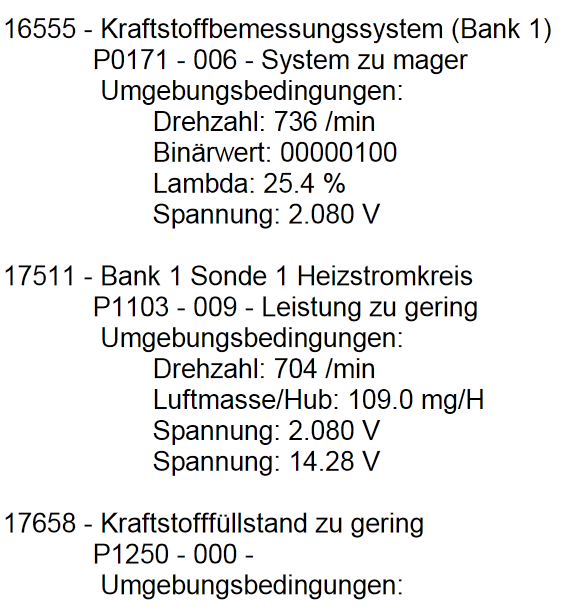 16555 - Kraftstoffbemessungssystem (Bank 1)
P0171 - 006 - System zu mager
Umgebungsbedingungen:
Drehzahl: 736 /min
Binärwert: 00000100
Lambda: 25.4 %
Spannung: 2.080 V

17511 - Bank 1 Sonde 1 Heizstromkreis
P1103 - 009 - Leistung zu gering
Umgebungsbedingungen:
Drehzahl: 704 /min
Luftmasse/Hub: 109.0 mg/H
Spannung: 2.080 V
Spannung: 14.28 V

17658 - Kraftstofffüllstand zu gering
P1250 - 000 -
Umgebungsbedingungen: